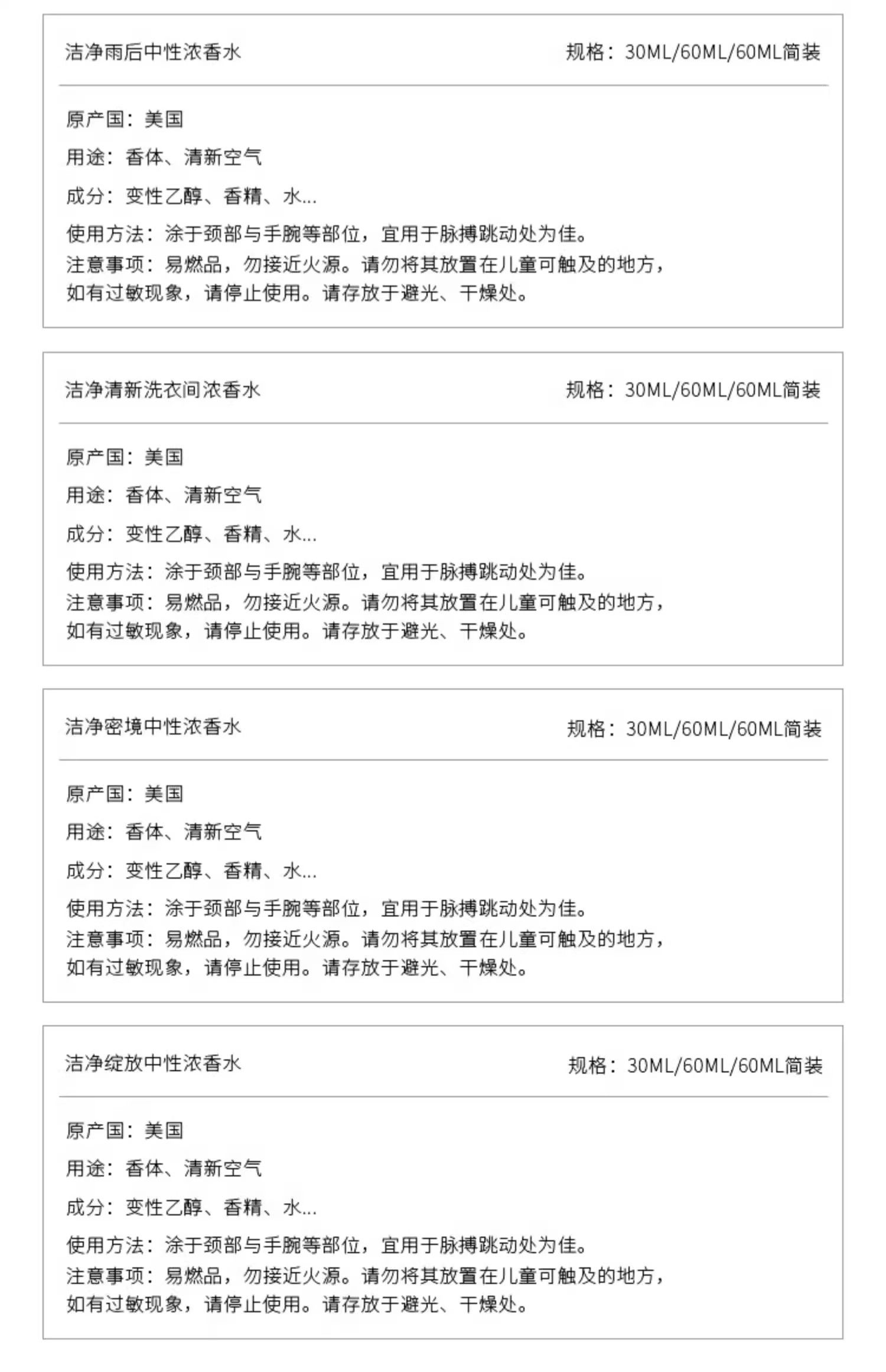 洁净雨后中性浓香水

规格：30ML/60ML/60ML简装

原产国：美国

用途：香体、清新空气

成分：变性乙醇、香精、水...

使用方法：涂于颈部与手腕等部位，宜用于脉搏跳动处为佳。

注意事项：易燃品，勿接近火源。请勿将其放置在儿童可触及的地方，如有过敏现象，请停止使用。请存放于避光、干燥处。

洁净清新洗衣间浓香水

规格：30ML/60ML/60ML简装

原产国：美国

用途：香体、清新空气

成分：变性乙醇、香精、水...

使用方法：涂于颈部与手腕等部位，宜用于脉搏跳动处为佳。

注意事项：易燃品，勿接近火源。请勿将其放置在儿童可触及的地方，如有过敏现象，请停止使用。请存放于避光、干燥处。

洁净密境中性浓香水

规格：30ML/60ML/60ML简装

原产国：美国

用途：香体、清新空气

成分：变性乙醇、香精、水...

使用方法：涂于颈部与手腕等部位，宜用于脉搏跳动处为佳。

注意事项：易燃品，勿接近火源。请勿将其放置在儿童可触及的地方，如有过敏现象，请停止使用。请存放于避光、干燥处。

洁净绽放中性浓香水

规格：30ML/60ML/60ML简装

原产国：美国

用途：香体、清新空气

成分：变性乙醇、香精、水...

使用方法：涂于颈部与手腕等部位，宜用于脉搏跳动处为佳。

注意事项：易燃品，勿接近火源。请勿将其放置在儿童可触及的地方，如有过敏现象，请停止使用。请存放于避光、干燥处。